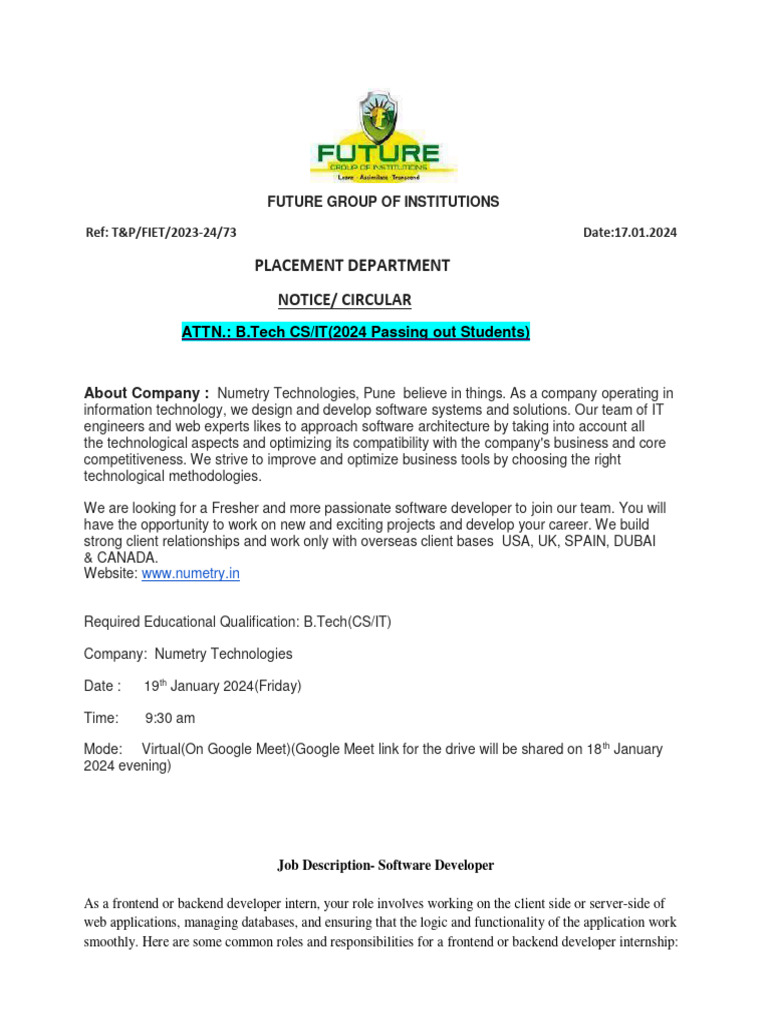 FUTURE
GROUP OF INSTITUTIONS
Learn Assimilate Transcend

FUTURE GROUP OF INSTITUTIONS

Ref: T&P/FIET/2023-24/73

Date:17.01.2024

PLACEMENT DEPARTMENT

NOTICE/ CIRCULAR

ATTN.: B.Tech CS/IT(2024 Passing out Students)

About Company : Numetry Technologies, Pune believe in things. As a company operating in information technology, we design and develop software systems and solutions. Our team of IT engineers and web experts likes to approach software architecture by taking into account all the technological aspects and optimizing its compatibility with the company's business and core competitiveness. We strive to improve and optimize business tools by choosing the right technological methodologies.

We are looking for a Fresher and more passionate software developer to join our team. You will have the opportunity to work on new and exciting projects and develop your career. We build strong client relationships and work only with overseas client bases USA, UK, SPAIN, DUBAI & CANADA.
Website: www.numetry.in

Required Educational Qualification: B.Tech(CS/IT)

Company: Numetry Technologies

Date : 19$^{th}$ January 2024(Friday)

Time: 9:30 am

Mode: Virtual(On Google Meet)(Google Meet link for the drive will be shared on 18$^{th}$ January 2024 evening)

Job Description- Software Developer

As a frontend or backend developer intern, your role involves working on the client side or server-side of web applications, managing databases, and ensuring that the logic and functionality of the application work smoothly. Here are some common roles and responsibilities for a frontend or backend developer internship: